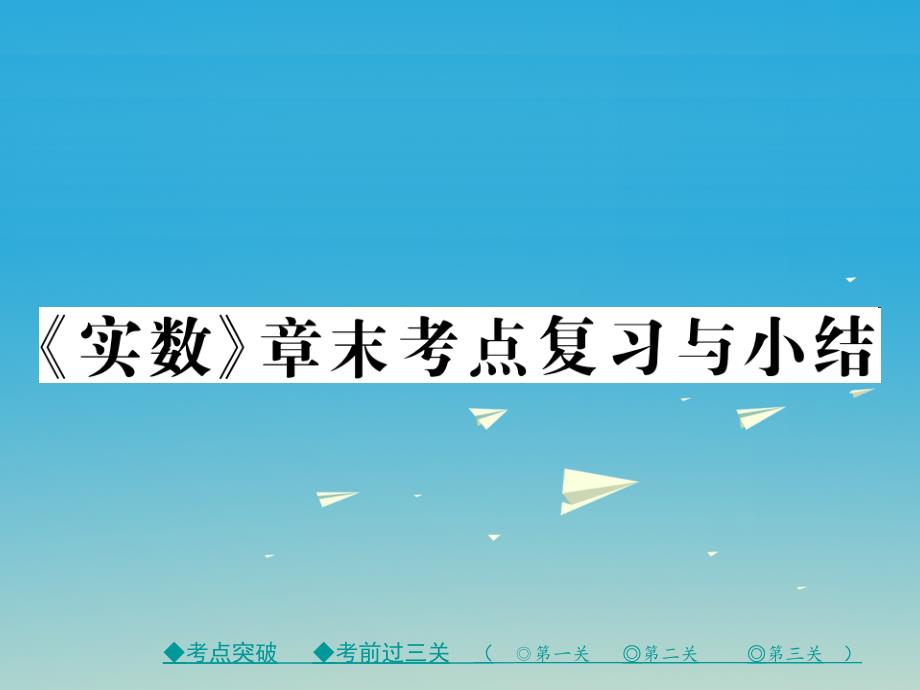 《实数》章末考点复习与小结

◆考点突破 ◆考前过三关 （ ◎第一关 ◎第二关 ◎第三关 ）